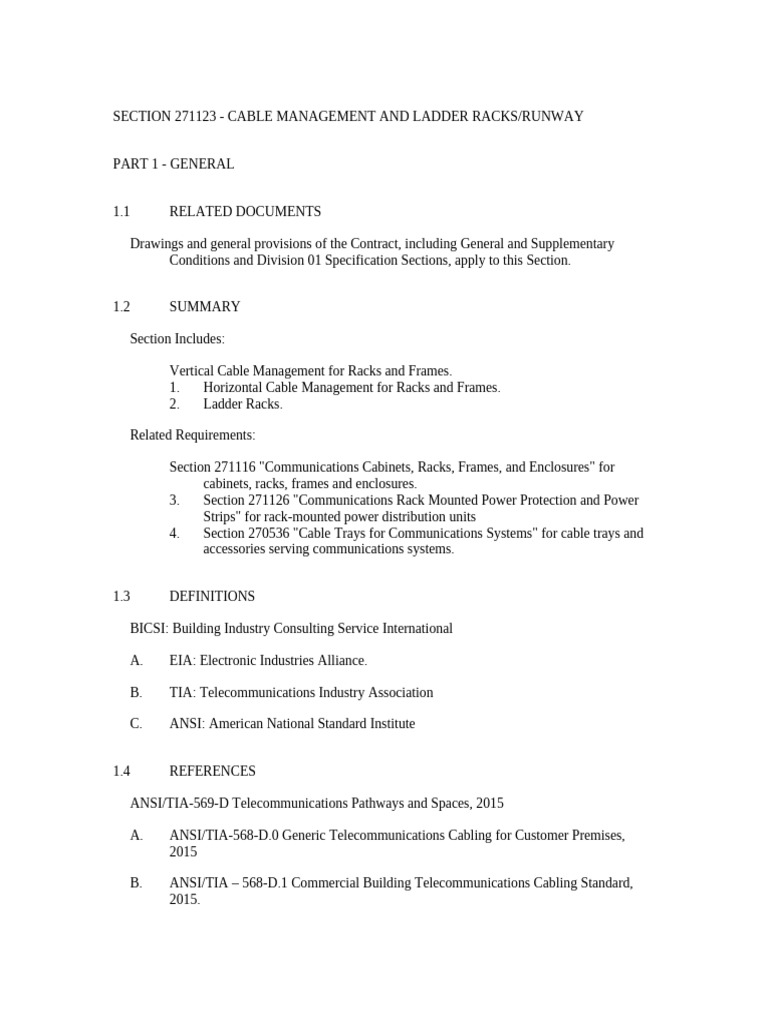 SECTION 271123 - CABLE MANAGEMENT AND LADDER RACKS/RUNWAY

PART 1 - GENERAL

1.1 RELATED DOCUMENTS

Drawings and general provisions of the Contract, including General and Supplementary Conditions and Division 01 Specification Sections, apply to this Section.

1.2 SUMMARY

Section Includes:

Vertical Cable Management for Racks and Frames.
1. Horizontal Cable Management for Racks and Frames.
2. Ladder Racks.

Related Requirements:

Section 271116 "Communications Cabinets, Racks, Frames, and Enclosures" for cabinets, racks, frames and enclosures.
3. Section 271126 "Communications Rack Mounted Power Protection and Power Strips" for rack-mounted power distribution units
4. Section 270536 "Cable Trays for Communications Systems" for cable trays and accessories serving communications systems.

1.3 DEFINITIONS

BICSI: Building Industry Consulting Service International

A. EIA: Electronic Industries Alliance.

B. TIA: Telecommunications Industry Association

C. ANSI: American National Standard Institute

1.4 REFERENCES

ANSI/TIA-569-D Telecommunications Pathways and Spaces, 2015

A. ANSI/TIA-568-D.0 Generic Telecommunications Cabling for Customer Premises, 2015

B. ANSI/TIA – 568-D.1 Commercial Building Telecommunications Cabling Standard, 2015.